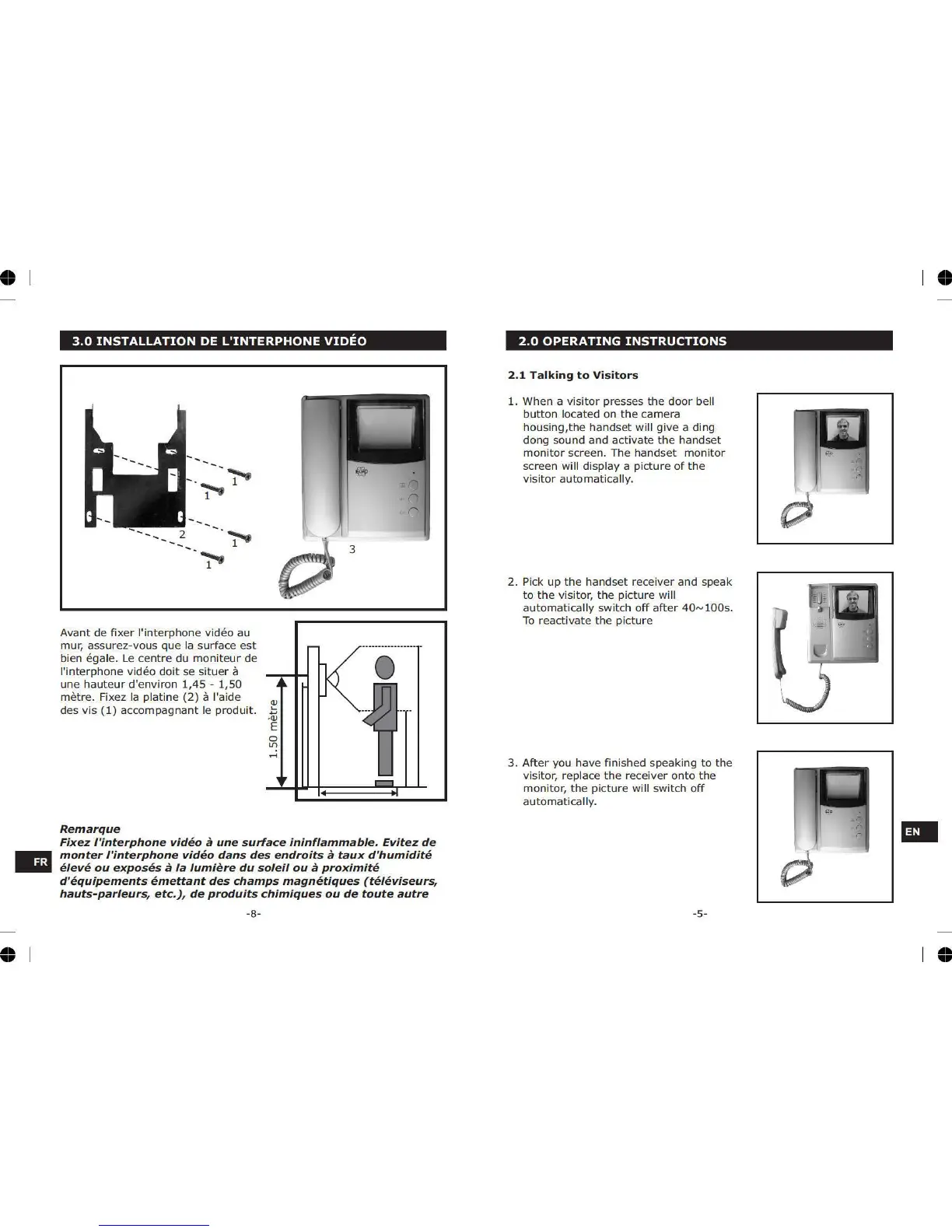 3.0 INSTALLATION DE L'INTERPHONE VIDÉO

1
1
2
1
1
3

Avant de fixer l'interphone vidéo au mur, assurez-vous que la surface est bien égale. Le centre du moniteur de l'interphone vidéo doit se situer à une hauteur d'environ 1,45 - 1,50 mètre. Fixez la platine (2) à l'aide des vis (1) accompagnant le produit.

1.50 mètre

Remarque
Fixez l'interphone vidéo à une surface ininflammable. Evitez de monter l'interphone vidéo dans des endroits à taux d'humidité élevé ou exposés à la lumière du soleil ou à proximité d'équipements émettant des champs magnétiques (téléviseurs, hauts-parleurs, etc.), de produits chimiques ou de toute autre

FR

-8-

2.0 OPERATING INSTRUCTIONS

2.1 Talking to Visitors

1. When a visitor presses the door bell button located on the camera housing,the handset will give a ding dong sound and activate the handset monitor screen. The handset monitor screen will display a picture of the visitor automatically.

2. Pick up the handset receiver and speak to the visitor, the picture will automatically switch off after 40~100s. To reactivate the picture

3. After you have finished speaking to the visitor, replace the receiver onto the monitor, the picture will switch off automatically.

EN

-5-